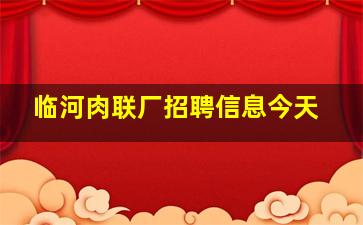 临河肉联厂招聘信息今天